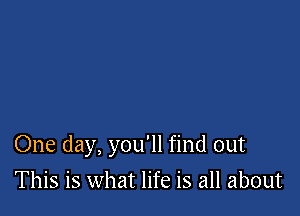 One day, you'll find out
This is what life is all about